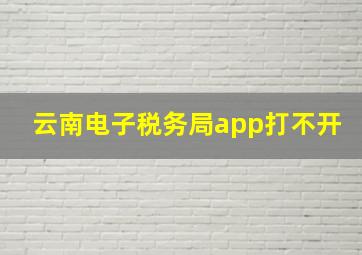 云南电子税务局app打不开